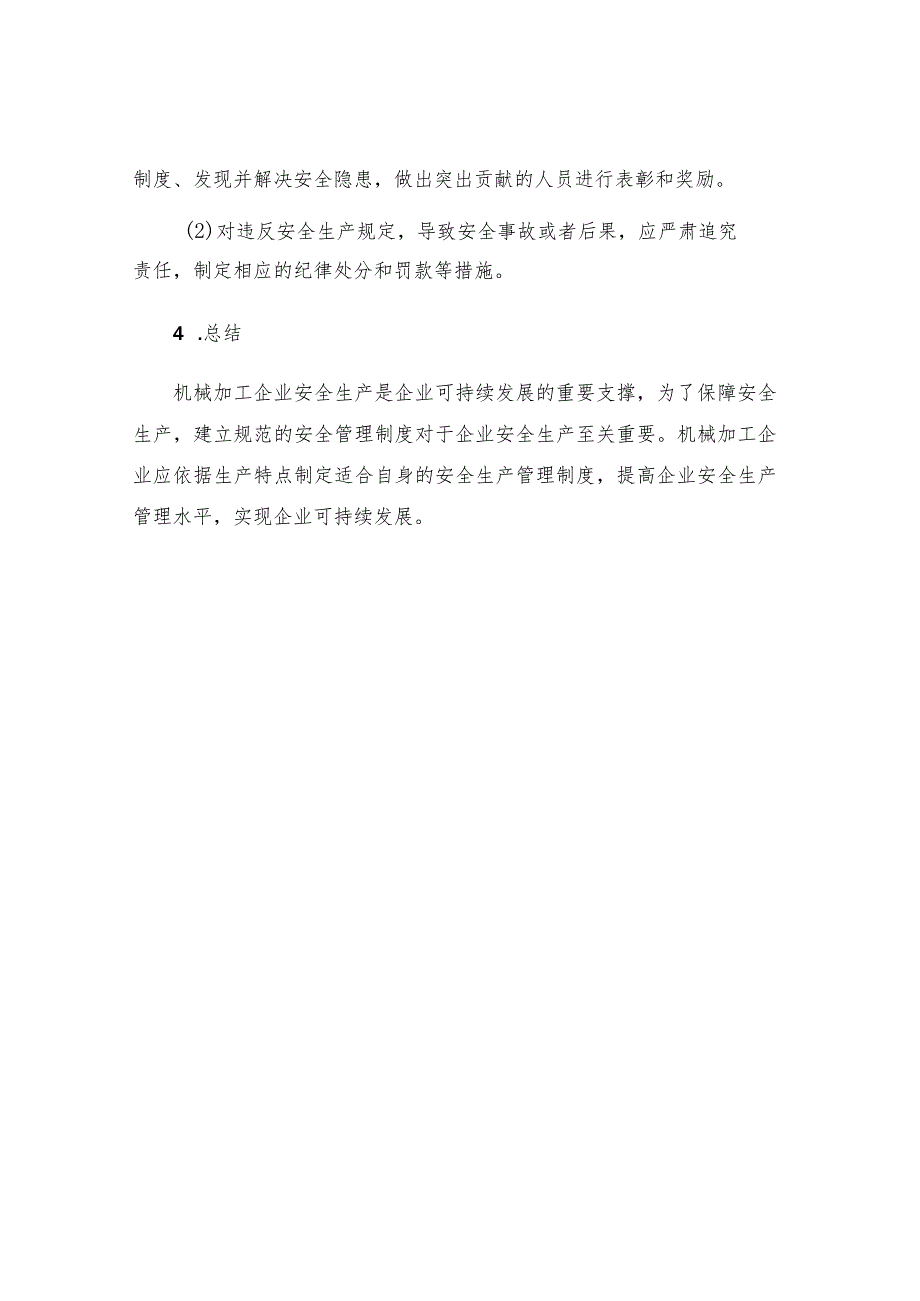 制度、发现并解决安全隐患，做出突出贡献的人员进行表彰和奖励。

(2)对违反安全生产规定，导致安全事故或者后果，应严肃追究责任，制定相应的纪律处分和罚款等措施。

4 .总结

机械加工企业安全生产是企业可持续发展的重要支撑，为了保障安全生产，建立规范的安全管理制度对于企业安全生产至关重要。机械加工企业应依据生产特点制定适合自身的安全生产管理制度，提高企业安全生产管理水平，实现企业可持续发展。